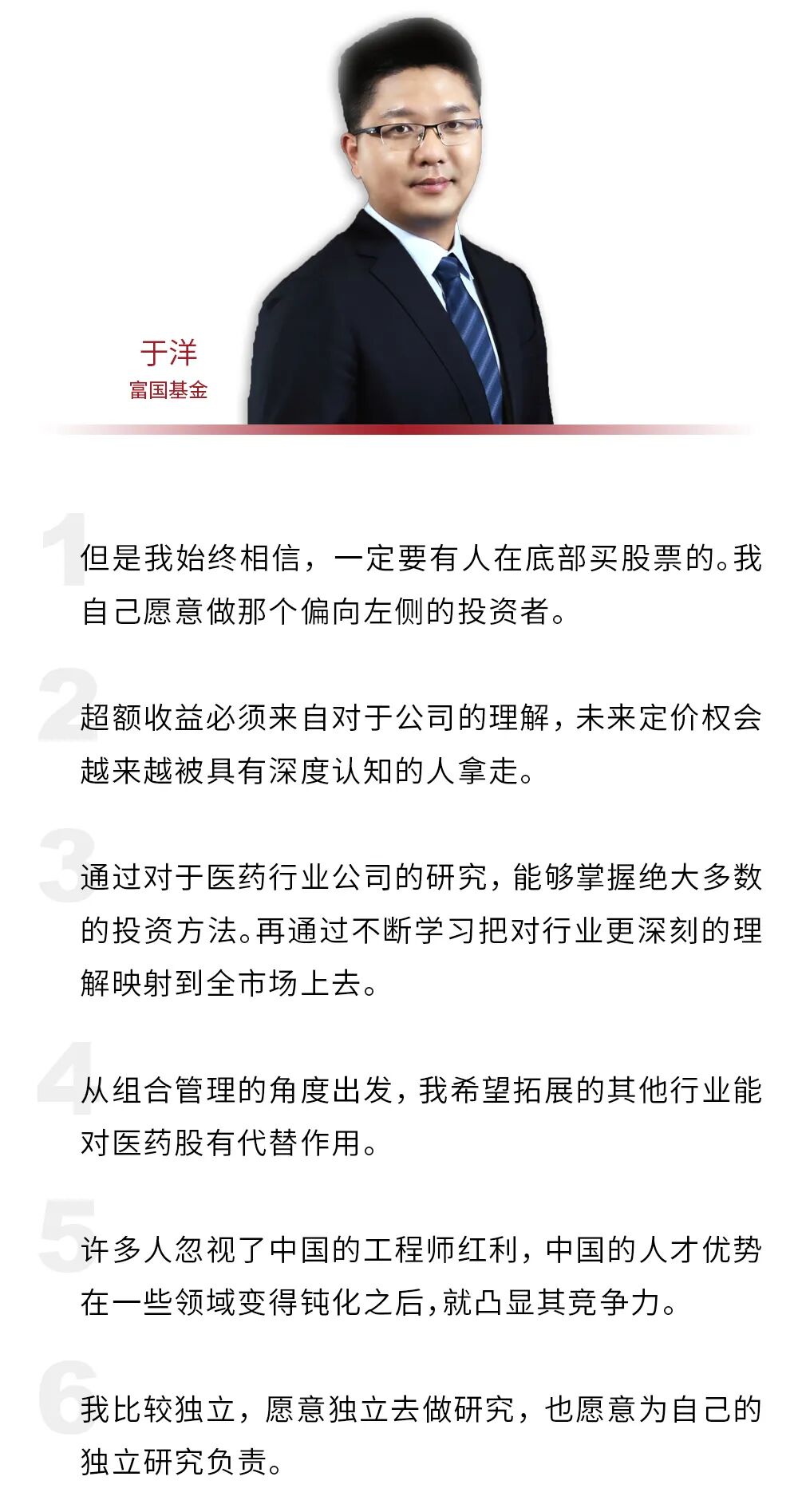 于洋
富国基金

1
但是我始终相信，一定要有人在底部买股票的。我自己愿意做那个偏向左侧的投资者。

2
超额收益必须来自对于公司的理解，未来定价权会越来越被具有深度认知的人拿走。

3
通过对于医药行业公司的研究，能够掌握绝大多数的投资方法。再通过不断学习把对行业更深刻的理解映射到全市场上去。

4
从组合管理的角度出发，我希望拓展的其他行业能对医药股有代替作用。

5
许多人忽视了中国的工程师红利，中国的人才优势在一些领域变得钝化之后，就凸显其竞争力。

6
我比较独立，愿意独立去做研究，也愿意为自己的独立研究负责。